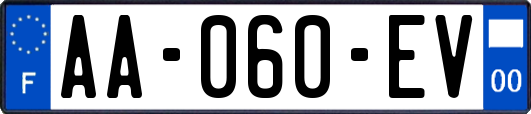 F
AA-060-EV
00